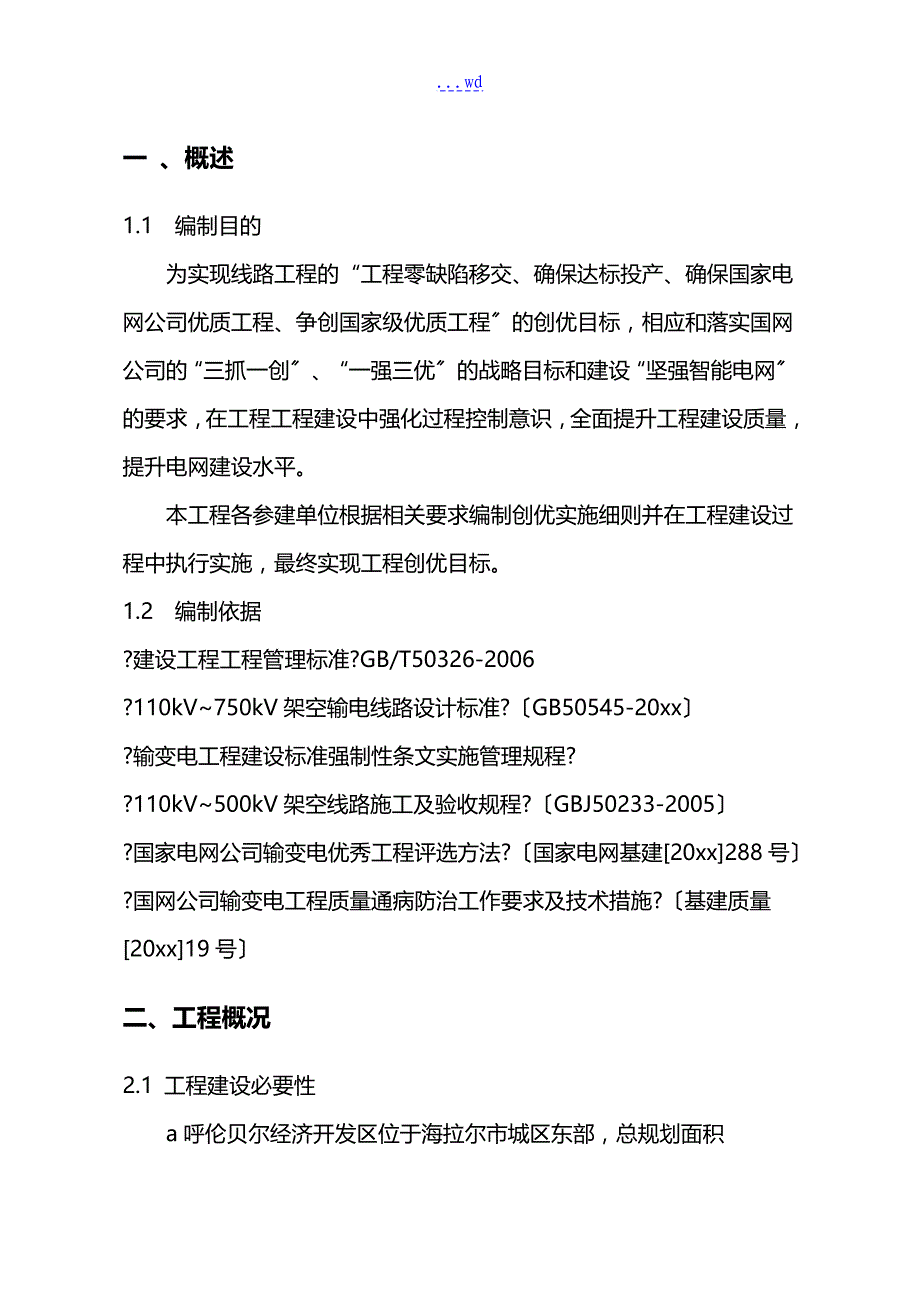 . . . wd

一 、概述

1.1　编制目的

为实现线路工程的“工程零缺陷移交、确保达标投产、确保国家电网公司优质工程、争创国家级优质工程〞的创优目标，相应和落实国网公司的“三抓一创〞、“一强三优〞的战略目标和建设“坚强智能电网〞的要求，在工程工程建设中强化过程控制意识，全面提升工程建设质量，提升电网建设水平。

本工程各参建单位根据相关要求编制创优实施细则并在工程建设过程中执行实施，最终实现工程创优目标。

1.2　编制依据

?建设工程工程管理标准?GB/T50326-2006

?110kV~750kV 架空输电线路设计标准?〔GB50545-20xx〕

?输变电工程建设标准强制性条文实施管理规程?

?110kV~500kV 架空线路施工及验收规程?〔GBJ50233-2005〕

?国家电网公司输变电优秀工程评选方法?〔国家电网基建[20xx]288 号〕

?国网公司输变电工程质量通病防治工作要求及技术措施?〔基建质量[20xx]19 号〕

二、工程概况

2.1 工程建设必要性

a 呼伦贝尔经济开发区位于海拉尔市城区东部，总规划面积